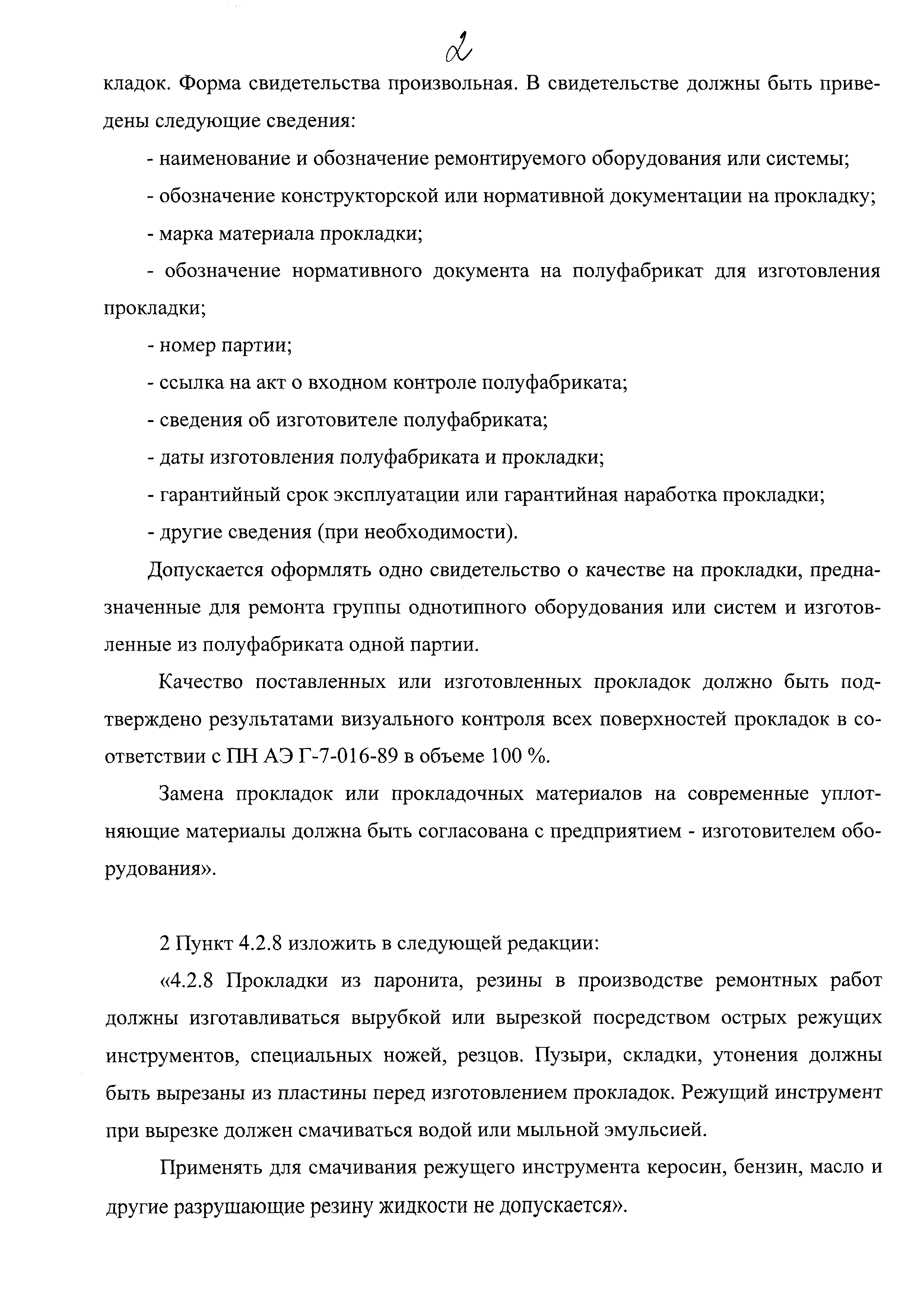 2

кладок. Форма свидетельства произвольная. В свидетельстве должны быть приведены следующие сведения:

- наименование и обозначение ремонтируемого оборудования или системы;

- обозначение конструкторской или нормативной документации на прокладку;

- марка материала прокладки;

- обозначение нормативного документа на полуфабрикат для изготовления прокладки;

- номер партии;

- ссылка на акт о входном контроле полуфабриката;

- сведения об изготовителе полуфабриката;

- даты изготовления полуфабриката и прокладки;

- гарантийный срок эксплуатации или гарантийная наработка прокладки;

- другие сведения (при необходимости).

Допускается оформлять одно свидетельство о качестве на прокладки, предназначенные для ремонта группы однотипного оборудования или систем и изготовленные из полуфабриката одной партии.

Качество поставленных или изготовленных прокладок должно быть подтверждено результатами визуального контроля всех поверхностей прокладок в соответствии с ПН АЭ Г-7-016-89 в объеме 100 %.

Замена прокладок или прокладочных материалов на современные уплотняющие материалы должна быть согласована с предприятием - изготовителем оборудования».

2 Пункт 4.2.8 изложить в следующей редакции:

«4.2.8 Прокладки из паронита, резины в производстве ремонтных работ должны изготавливаться вырубкой или вырезкой посредством острых режущих инструментов, специальных ножей, резцов. Пузыри, складки, утонения должны быть вырезаны из пластины перед изготовлением прокладок. Режущий инструмент при вырезке должен смачиваться водой или мыльной эмульсией.

Применять для смачивания режущего инструмента керосин, бензин, масло и другие разрушающие резину жидкости не допускается».